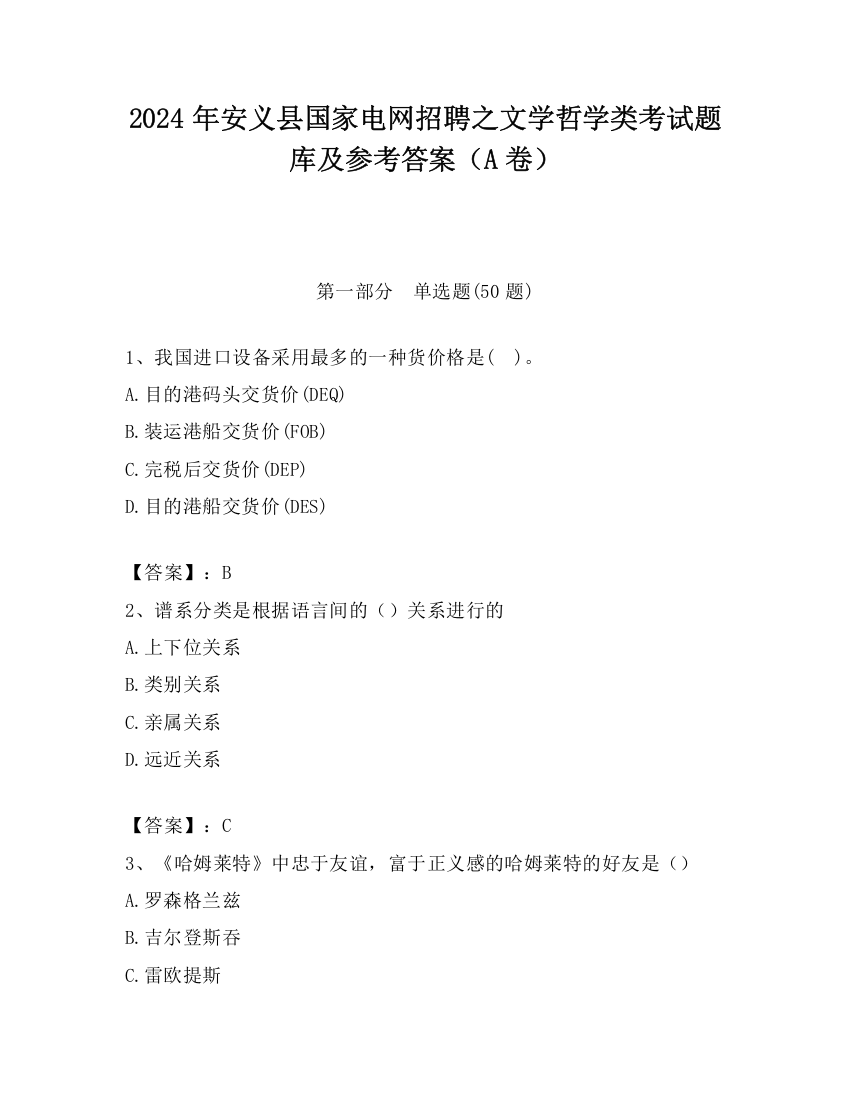 2024 年安义县国家电网招聘之文学哲学类考试题库及参考答案（A 卷）

第一部分　单选题(50 题)

1、我国进口设备采用最多的一种货价格是(　)。

A.目的港码头交货价(DEQ)

B.装运港船交货价(FOB)

C.完税后交货价(DEP)

D.目的港船交货价(DES)

【答案】：B

2、谱系分类是根据语言间的（）关系进行的

A.上下位关系

B.类别关系

C.亲属关系

D.远近关系

【答案】：C

3、《哈姆莱特》中忠于友谊，富于正义感的哈姆莱特的好友是（）

A.罗森格兰兹

B.吉尔登斯吞

C.雷欧提斯